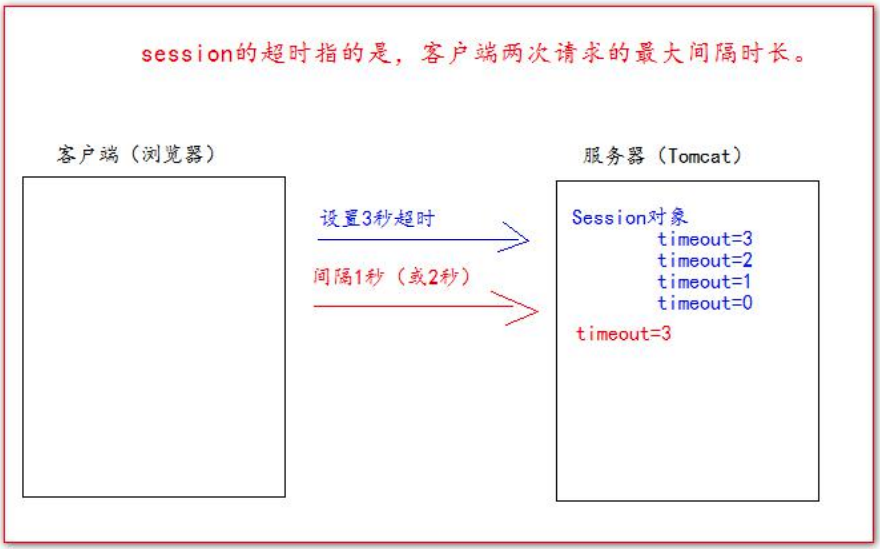 session的超时指的是，客户端两次请求的最大间隔时长。

客户端（浏览器）

服务器（Tomcat）

设置3秒超时

间隔1秒（或2秒）

Session对象
timeout=3
timeout=2
timeout=1
timeout=0

timeout=3